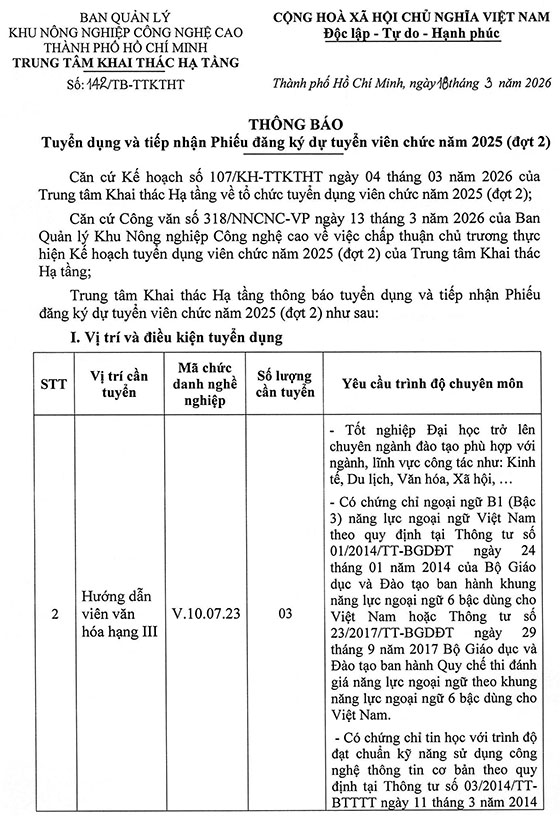 BAN QUẢN LÝ
KHU NÔNG NGHIỆP CÔNG NGHỆ CAO
THÀNH PHỐ HỒ CHÍ MINH
TRUNG TÂM KHAI THÁC HẠ TẦNG

Số: 142/TB-TTKTHT

CỘNG HOÀ XÃ HỘI CHỦ NGHĨA VIỆT NAM
Độc lập - Tự do - Hạnh phúc

Thành phố Hồ Chí Minh, ngày 18 tháng 3 năm 2026

THÔNG BÁO
Tuyển dụng và tiếp nhận Phiếu đăng ký dự tuyển viên chức năm 2025 (đợt 2)

Căn cứ Kế hoạch số 107/KH-TTKTHT ngày 04 tháng 03 năm 2026 của Trung tâm Khai thác Hạ tầng về tổ chức tuyển dụng viên chức năm 2025 (đợt 2);

Căn cứ Công văn số 318/NNCNC-VP ngày 13 tháng 3 năm 2026 của Ban Quản lý Khu Nông nghiệp Công nghệ cao về việc chấp thuận chủ trương thực hiện Kế hoạch tuyển dụng viên chức năm 2025 (đợt 2) của Trung tâm Khai thác Hạ tầng;

Trung tâm Khai thác Hạ tầng thông báo tuyển dụng và tiếp nhận Phiếu đăng ký dự tuyển viên chức năm 2025 (đợt 2) như sau:

I. Vị trí và điều kiện tuyển dụng

| STT | Vị trí cần tuyển | Mã chức danh nghề nghiệp | Số lượng cần tuyển | Yêu cầu trình độ chuyên môn |
|---|---|---|---|---|
| 2 | Hướng dẫn viên văn hóa hạng III | V.10.07.23 | 03 | - Tốt nghiệp Đại học trở lên chuyên ngành đào tạo phù hợp với ngành, lĩnh vực công tác như: Kinh tế, Du lịch, Văn hóa, Xã hội, … - Có chứng chỉ ngoại ngữ B1 (Bậc 3) năng lực ngoại ngữ Việt Nam theo quy định tại Thông tư số 01/2014/TT-BGDĐT ngày 24 tháng 01 năm 2014 của Bộ Giáo dục và Đào tạo ban hành khung năng lực ngoại ngữ 6 bậc dùng cho Việt Nam hoặc Thông tư số 23/2017/TT-BGDĐT ngày 29 tháng 9 năm 2017 Bộ Giáo dục và Đào tạo ban hành Quy chế thi đánh giá năng lực ngoại ngữ theo khung năng lực ngoại ngữ 6 bậc dùng cho Việt Nam. - Có chứng chỉ tin học với trình độ đạt chuẩn kỹ năng sử dụng công nghệ thông tin cơ bản theo quy định tại Thông tư số 03/2014/TT-BTTTT ngày 11 tháng 3 năm 2014 |